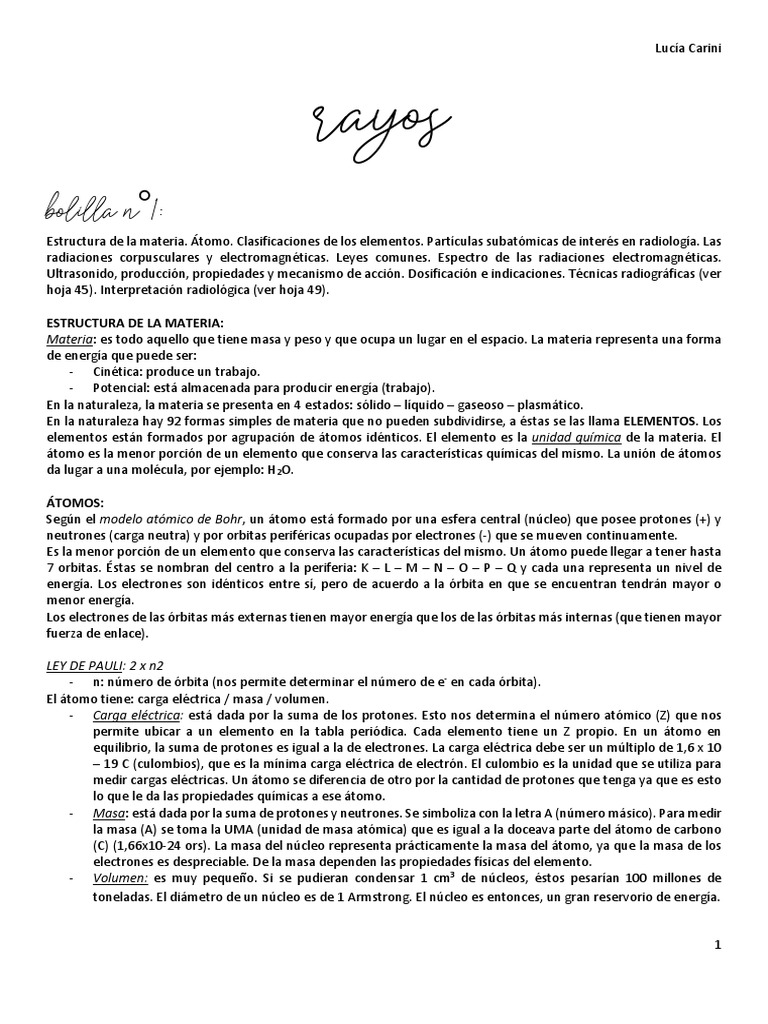 Lucía Carini

rayos

bolilla n°1:

Estructura de la materia. Átomo. Clasificaciones de los elementos. Partículas subatómicas de interés en radiología. Las radiaciones corpusculares y electromagnéticas. Leyes comunes. Espectro de las radiaciones electromagnéticas. Ultrasonido, producción, propiedades y mecanismo de acción. Dosificación e indicaciones. Técnicas radiográficas (ver hoja 45). Interpretación radiológica (ver hoja 49).

ESTRUCTURA DE LA MATERIA:
Materia: es todo aquello que tiene masa y peso y que ocupa un lugar en el espacio. La materia representa una forma de energía que puede ser:
- Cinética: produce un trabajo.
- Potencial: está almacenada para producir energía (trabajo).
En la naturaleza, la materia se presenta en 4 estados: sólido – líquido – gaseoso – plasmático.
En la naturaleza hay 92 formas simples de materia que no pueden subdividirse, a éstas se las llama ELEMENTOS. Los elementos están formados por agrupación de átomos idénticos. El elemento es la unidad química de la materia. El átomo es la menor porción de un elemento que conserva las características químicas del mismo. La unión de átomos da lugar a una molécula, por ejemplo: $H_2O$.

ÁTOMOS:
Según el modelo atómico de Bohr, un átomo está formado por una esfera central (núcleo) que posee protones (+) y neutrones (carga neutra) y por orbitas periféricas ocupadas por electrones (-) que se mueven continuamente.
Es la menor porción de un elemento que conserva las características del mismo. Un átomo puede llegar a tener hasta 7 orbitas. Éstas se nombran del centro a la periferia: K – L – M – N – O – P – Q y cada una representa un nivel de energía. Los electrones son idénticos entre sí, pero de acuerdo a la órbita en que se encuentran tendrán mayor o menor energía.
Los electrones de las órbitas más externas tienen mayor energía que los de las órbitas más internas (que tienen mayor fuerza de enlace).

LEY DE PAULI: 2 x n2
- n: número de órbita (nos permite determinar el número de $e^-$ en cada órbita).
El átomo tiene: carga eléctrica / masa / volumen.
- Carga eléctrica: está dada por la suma de los protones. Esto nos determina el número atómico (Z) que nos permite ubicar a un elemento en la tabla periódica. Cada elemento tiene un Z propio. En un átomo en equilibrio, la suma de protones es igual a la de electrones. La carga eléctrica debe ser un múltiplo de 1,6 x 10 – 19 C (culombios), que es la mínima carga eléctrica de electrón. El culombio es la unidad que se utiliza para medir cargas eléctricas. Un átomo se diferencia de otro por la cantidad de protones que tenga ya que es esto lo que le da las propiedades químicas a ese átomo.
- Masa: está dada por la suma de protones y neutrones. Se simboliza con la letra A (número másico). Para medir la masa (A) se toma la UMA (unidad de masa atómica) que es igual a la doceava parte del átomo de carbono (C) (1,66x10-24 ors). La masa del núcleo representa prácticamente la masa del átomo, ya que la masa de los electrones es despreciable. De la masa dependen las propiedades físicas del elemento.
- Volumen: es muy pequeño. Si se pudieran condensar 1 $cm^3$ de núcleos, éstos pesarían 100 millones de toneladas. El diámetro de un núcleo es de 1 Armstrong. El núcleo es entonces, un gran reservorio de energía.

1